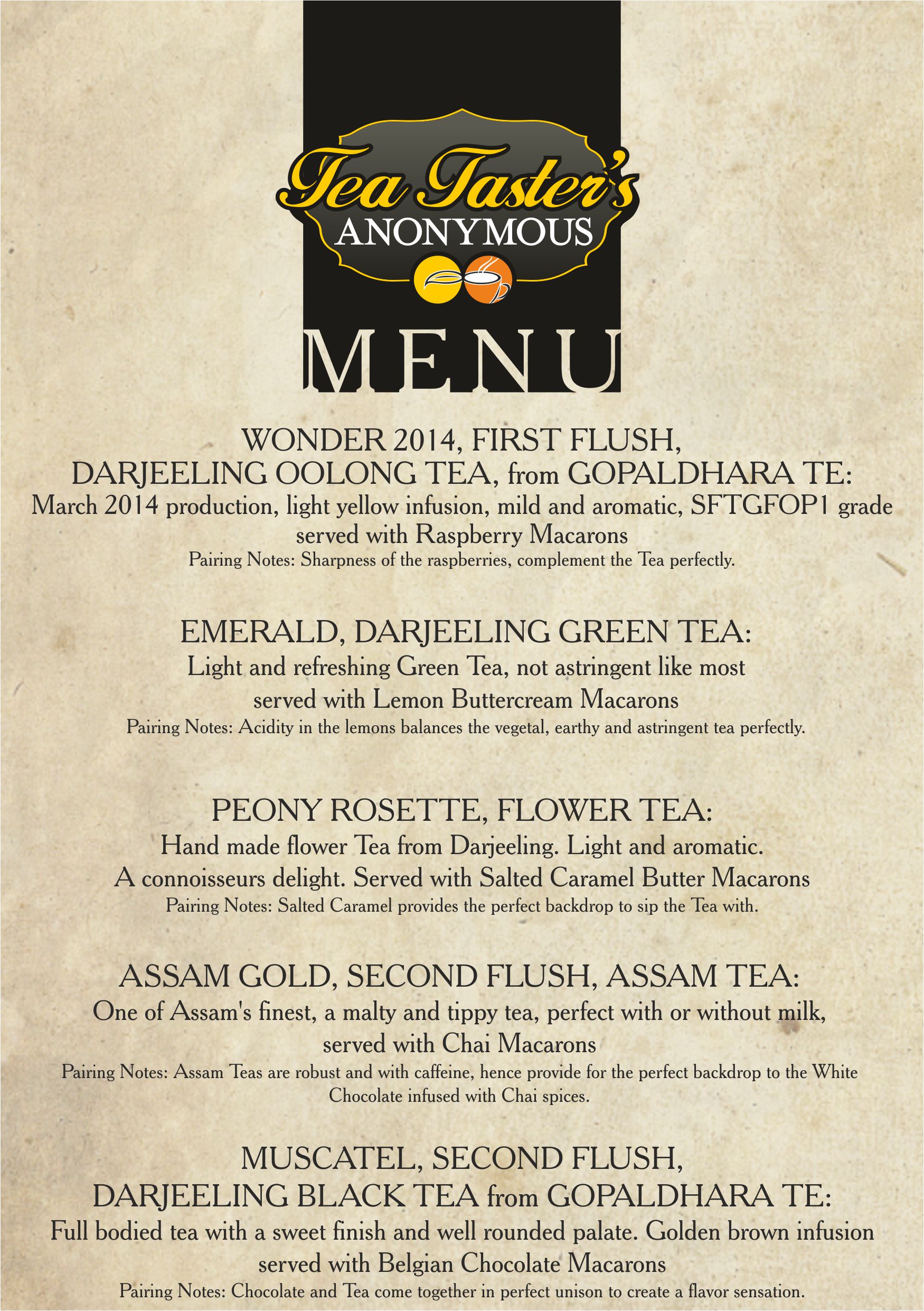 Tea Taster's
ANONYMOUS

MENU

WONDER 2014, FIRST FLUSH,
DARJEELING OOLONG TEA, from GOPALDHARA TE:
March 2014 production, light yellow infusion, mild and aromatic, SFTGFOP1 grade
served with Raspberry Macarons
Pairing Notes: Sharpness of the raspberries, complement the Tea perfectly.

EMERALD, DARJEELING GREEN TEA:
Light and refreshing Green Tea, not astringent like most
served with Lemon Buttercream Macarons
Pairing Notes: Acidity in the lemons balances the vegetal, earthy and astringent tea perfectly.

PEONY ROSETTE, FLOWER TEA:
Hand made flower Tea from Darjeeling. Light and aromatic.
A connoisseurs delight. Served with Salted Caramel Butter Macarons
Pairing Notes: Salted Caramel provides the perfect backdrop to sip the Tea with.

ASSAM GOLD, SECOND FLUSH, ASSAM TEA:
One of Assam's finest, a malty and tippy tea, perfect with or without milk,
served with Chai Macarons
Pairing Notes: Assam Teas are robust and with caffeine, hence provide for the perfect backdrop to the White Chocolate infused with Chai spices.

MUSCATEL, SECOND FLUSH,
DARJEELING BLACK TEA from GOPALDHARA TE:
Full bodied tea with a sweet finish and well rounded palate. Golden brown infusion
served with Belgian Chocolate Macarons
Pairing Notes: Chocolate and Tea come together in perfect unison to create a flavor sensation.